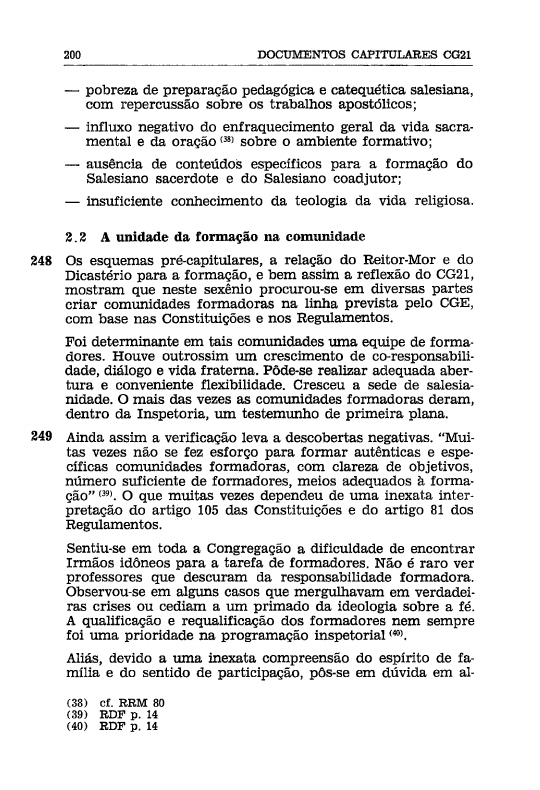 200 DOCUMENTOS CAPITULARES CG21

— pobreza de preparação pedagógica e catequética salesiana, com repercussão sobre os trabalhos apostólicos;

— influxo negativo do enfraquecimento geral da vida sacramental e da oração $^{(38)}$ sobre o ambiente formativo;

— ausência de conteúdos específicos para a formação do Salesiano sacerdote e do Salesiano coadjutor;

— insuficiente conhecimento da teologia da vida religiosa.

2.2 A unidade da formação na comunidade

248 Os esquemas pré-capitulares, a relação do Reitor-Mor e do Dicastério para a formação, e bem assim a reflexão do CG21, mostram que neste sexênio procurou-se em diversas partes criar comunidades formadoras na linha prevista pelo CGE, com base nas Constituições e nos Regulamentos.

Foi determinante em tais comunidades uma equipe de formadores. Houve outrossim um crescimento de co-responsabilidade, diálogo e vida fraterna. Pôde-se realizar adequada abertura e conveniente flexibilidade. Cresceu a sede de salesianidade. O mais das vezes as comunidades formadoras deram, dentro da Inspetoria, um testemunho de primeira plana.

249 Ainda assim a verificação leva a descobertas negativas. "Muitas vezes não se fez esforço para formar autênticas e específicas comunidades formadoras, com clareza de objetivos, número suficiente de formadores, meios adequados à formação" $^{(39)}$. O que muitas vezes dependeu de uma inexata interpretação do artigo 105 das Constituições e do artigo 81 dos Regulamentos.

Sentiu-se em toda a Congregação a dificuldade de encontrar Irmãos idôneos para a tarefa de formadores. Não é raro ver professores que descuram da responsabilidade formadora. Observou-se em alguns casos que mergulhavam em verdadeiras crises ou cediam a um primado da ideologia sobre a fé. A qualificação e requalificação dos formadores nem sempre foi uma prioridade na programação inspetorial $^{(40)}$.

Aliás, devido a uma inexata compreensão do espírito de família e do sentido de participação, pôs-se em dúvida em al-

(38) cf. RRM 80
(39) RDF p. 14
(40) RDF p. 14